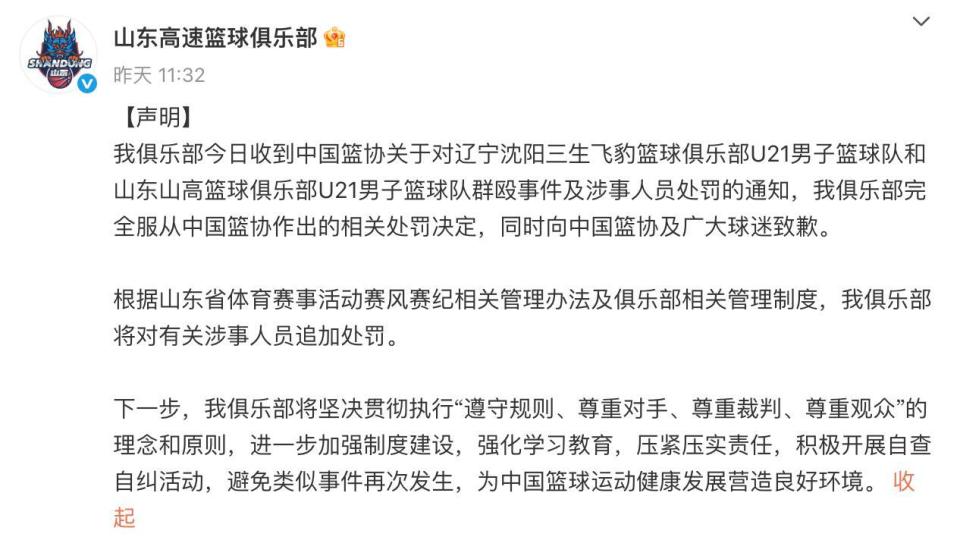 SHANDONG

山东高速篮球俱乐部

昨天 11:32

【声明】
我俱乐部今日收到中国篮协关于对辽宁沈阳三生飞豹篮球俱乐部U21男子篮球队和山东山高篮球俱乐部U21男子篮球队群殴事件及涉事人员处罚的通知，我俱乐部完全服从中国篮协作出的相关处罚决定，同时向中国篮协及广大球迷致歉。

根据山东省体育赛事活动赛风赛纪相关管理办法及俱乐部相关管理制度，我俱乐部将对有关涉事人员追加处罚。

下一步，我俱乐部将坚决贯彻执行“遵守规则、尊重对手、尊重裁判、尊重观众”的理念和原则，进一步加强制度建设，强化学习教育，压紧压实责任，积极开展自查自纠活动，避免类似事件再次发生，为中国篮球运动健康发展营造良好环境。 收起